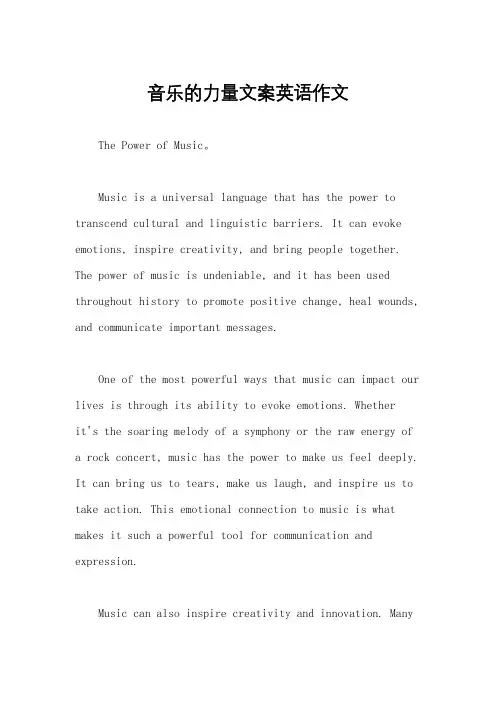 音乐的力量文案英语作文

The Power of Music。

Music is a universal language that has the power to transcend cultural and linguistic barriers. It can evoke emotions, inspire creativity, and bring people together. The power of music is undeniable, and it has been used throughout history to promote positive change, heal wounds, and communicate important messages.

One of the most powerful ways that music can impact our lives is through its ability to evoke emotions. Whether it's the soaring melody of a symphony or the raw energy of a rock concert, music has the power to make us feel deeply. It can bring us to tears, make us laugh, and inspire us to take action. This emotional connection to music is what makes it such a powerful tool for communication and expression.

Music can also inspire creativity and innovation. Many